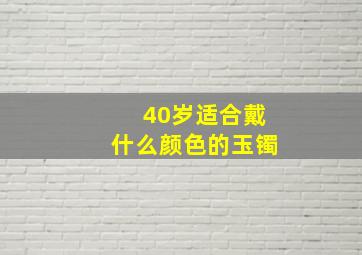 40岁适合戴
什么颜色的玉镯